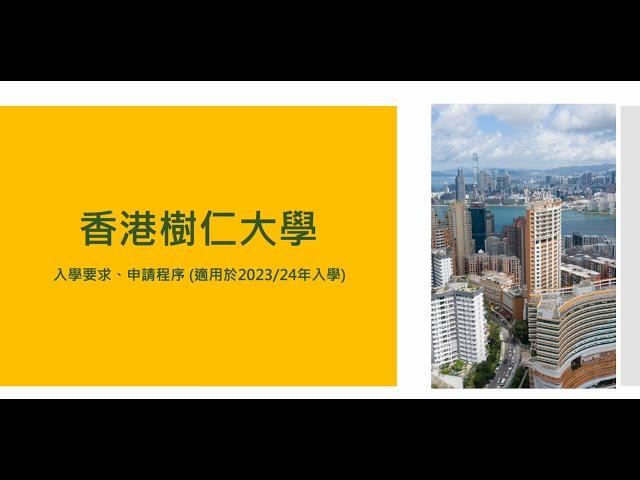 香港樹仁大學

入學要求、申請程序 (適用於2023/24年入學)